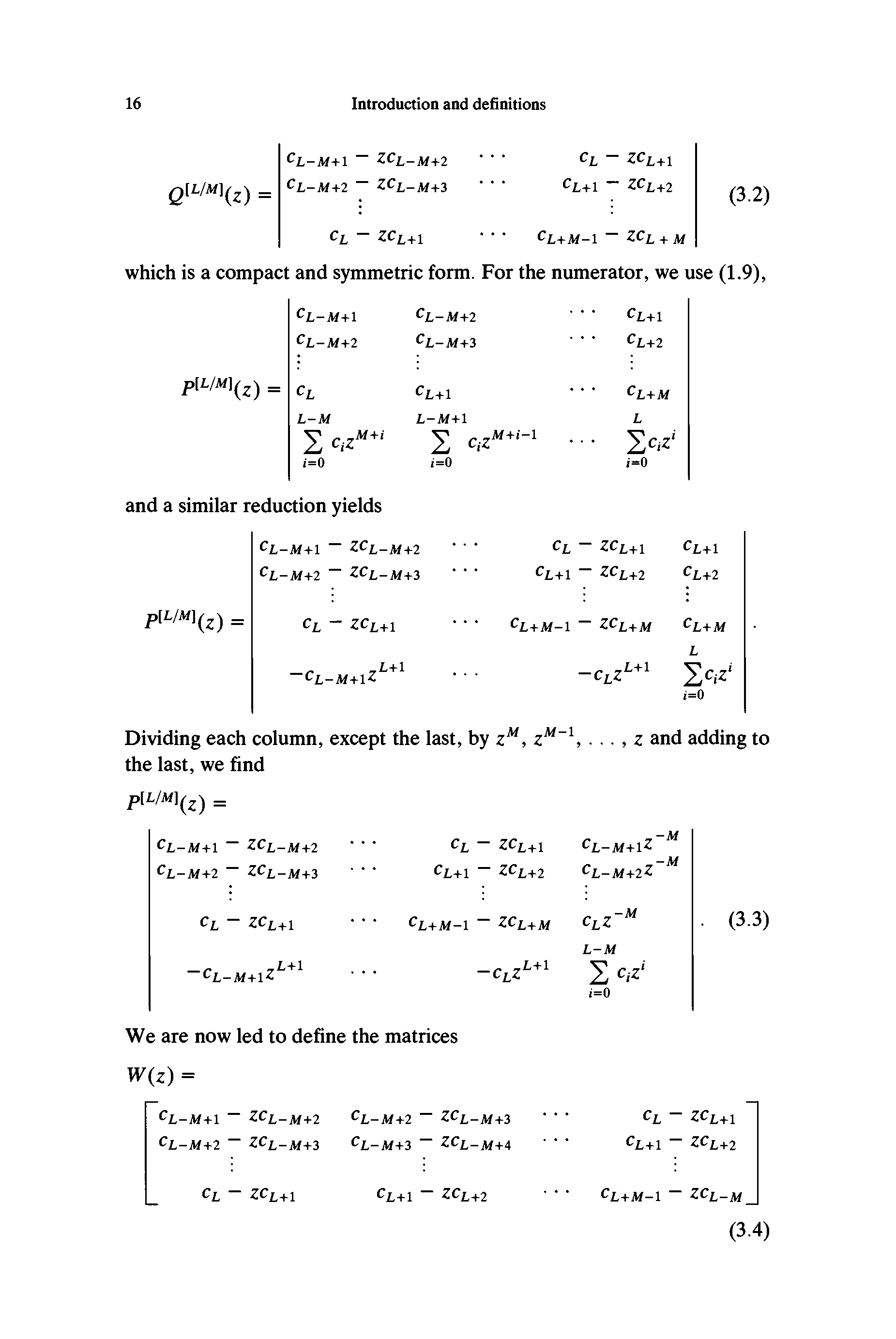 16 Introduction and definitions

$$Q^{[L/M]}(z) = \begin{vmatrix} c_{L-M+1} - zc_{L-M+2} & \cdots & c_L - zc_{L+1} \\ c_{L-M+2} - zc_{L-M+3} & \cdots & c_{L+1} - zc_{L+2} \\ \vdots & & \vdots \\ c_L - zc_{L+1} & \cdots & c_{L+M-1} - zc_{L+M} \end{vmatrix} \quad (3.2)$$

which is a compact and symmetric form. For the numerator, we use (1.9),

$$P^{[L/M]}(z) = \begin{vmatrix} c_{L-M+1} & c_{L-M+2} & \cdots & c_{L+1} \\ c_{L-M+2} & c_{L-M+3} & \cdots & c_{L+2} \\ \vdots & \vdots & & \vdots \\ c_L & c_{L+1} & \cdots & c_{L+M} \\ \sum_{i=0}^{L-M} c_i z^{M+i} & \sum_{i=0}^{L-M+1} c_i z^{M+i-1} & \cdots & \sum_{i=0}^{L} c_i z^i \end{vmatrix}$$

and a similar reduction yields

$$P^{[L/M]}(z) = \begin{vmatrix} c_{L-M+1} - zc_{L-M+2} & \cdots & c_L - zc_{L+1} & c_{L+1} \\ c_{L-M+2} - zc_{L-M+3} & \cdots & c_{L+1} - zc_{L+2} & c_{L+2} \\ \vdots & & \vdots & \vdots \\ c_L - zc_{L+1} & \cdots & c_{L+M-1} - zc_{L+M} & c_{L+M} \\ -c_{L-M+1}z^{L+1} & \cdots & -c_L z^{L+1} & \sum_{i=0}^{L} c_i z^i \end{vmatrix}.$$

Dividing each column, except the last, by $z^M$, $z^{M-1}$, . . . , $z$ and adding to the last, we find

$P^{[L/M]}(z) =$

$$\begin{vmatrix} c_{L-M+1} - zc_{L-M+2} & \cdots & c_L - zc_{L+1} & c_{L-M+1}z^{-M} \\ c_{L-M+2} - zc_{L-M+3} & \cdots & c_{L+1} - zc_{L+2} & c_{L-M+2}z^{-M} \\ \vdots & & \vdots & \vdots \\ c_L - zc_{L+1} & \cdots & c_{L+M-1} - zc_{L+M} & c_L z^{-M} \\ -c_{L-M+1}z^{L+1} & \cdots & -c_L z^{L+1} & \sum_{i=0}^{L-M} c_i z^i \end{vmatrix}. \quad (3.3)$$

We are now led to define the matrices

$W(z) =$

$$\begin{bmatrix} c_{L-M+1} - zc_{L-M+2} & c_{L-M+2} - zc_{L-M+3} & \cdots & c_L - zc_{L+1} \\ c_{L-M+2} - zc_{L-M+3} & c_{L-M+3} - zc_{L-M+4} & \cdots & c_{L+1} - zc_{L+2} \\ \vdots & \vdots & & \vdots \\ c_L - zc_{L+1} & c_{L+1} - zc_{L+2} & \cdots & c_{L+M-1} - zc_{L-M} \end{bmatrix}$$

(3.4)